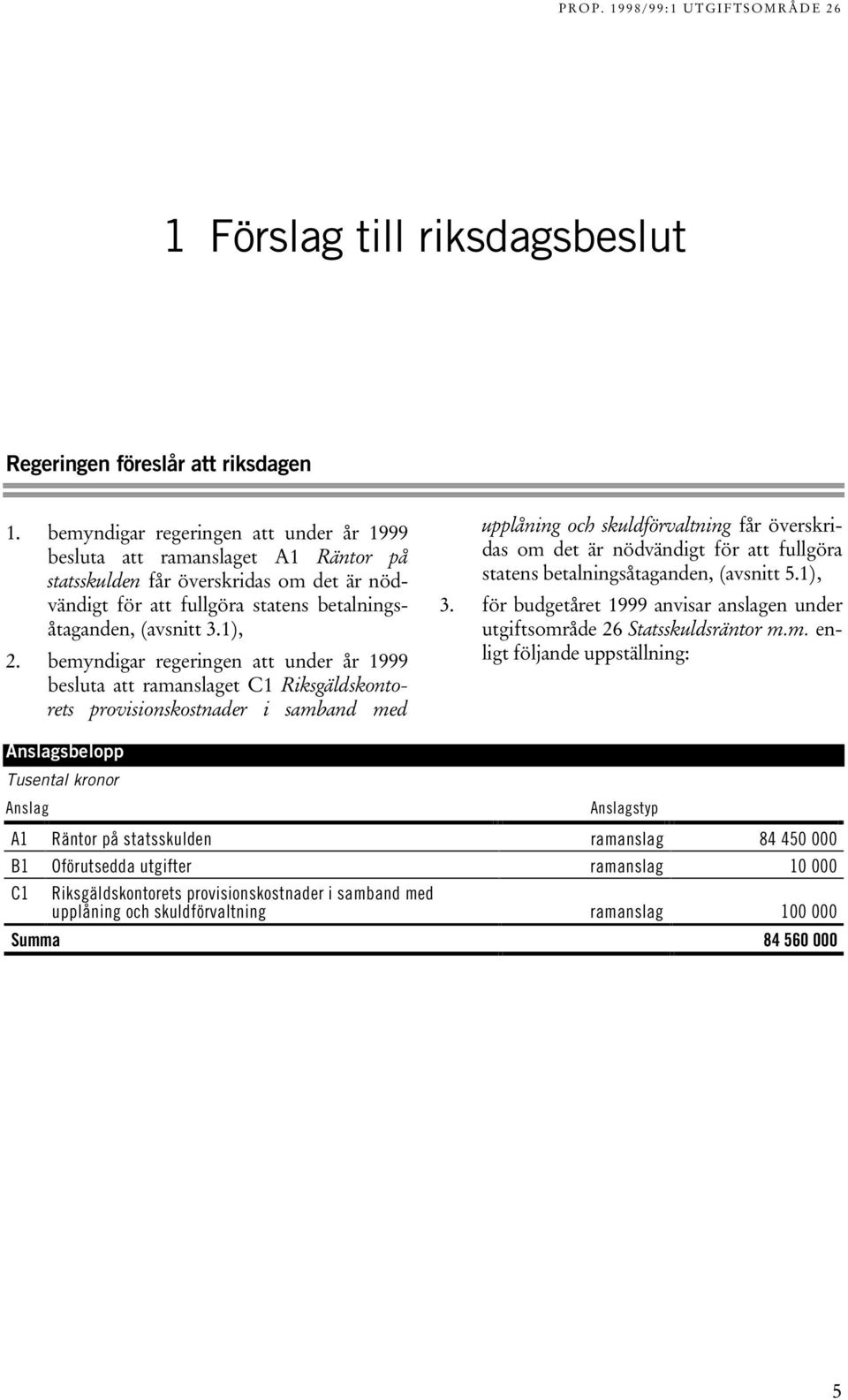 PROP. 1998/99:1 UTGIFTSOMRÅDE 26

1 Förslag till riksdagsbeslut

Regeringen föreslår att riksdagen

1. bemyndigar regeringen att under år 1999 besluta att ramanslaget A1 Räntor på statsskulden får överskridas om det är nödvändigt för att fullgöra statens betalningsåtaganden, (avsnitt 3.1),

2. bemyndigar regeringen att under år 1999 besluta att ramanslaget C1 Riksgäldskontorets provisionskostnader i samband med upplåning och skuldförvaltning får överskridas om det är nödvändigt för att fullgöra statens betalningsåtaganden, (avsnitt 5.1),

3. för budgetåret 1999 anvisar anslagen under utgiftsområde 26 Statsskuldsräntor m.m. enligt följande uppställning:

Anslagsbelopp
Tusental kronor

| Anslag | | Anslagstyp | |
|---|---|---|---|
| A1 | Räntor på statsskulden | ramanslag | 84 450 000 |
| B1 | Oförutsedda utgifter | ramanslag | 10 000 |
| C1 | Riksgäldskontorets provisionskostnader i samband med upplåning och skuldförvaltning | ramanslag | 100 000 |
| Summa | | | 84 560 000 |

5